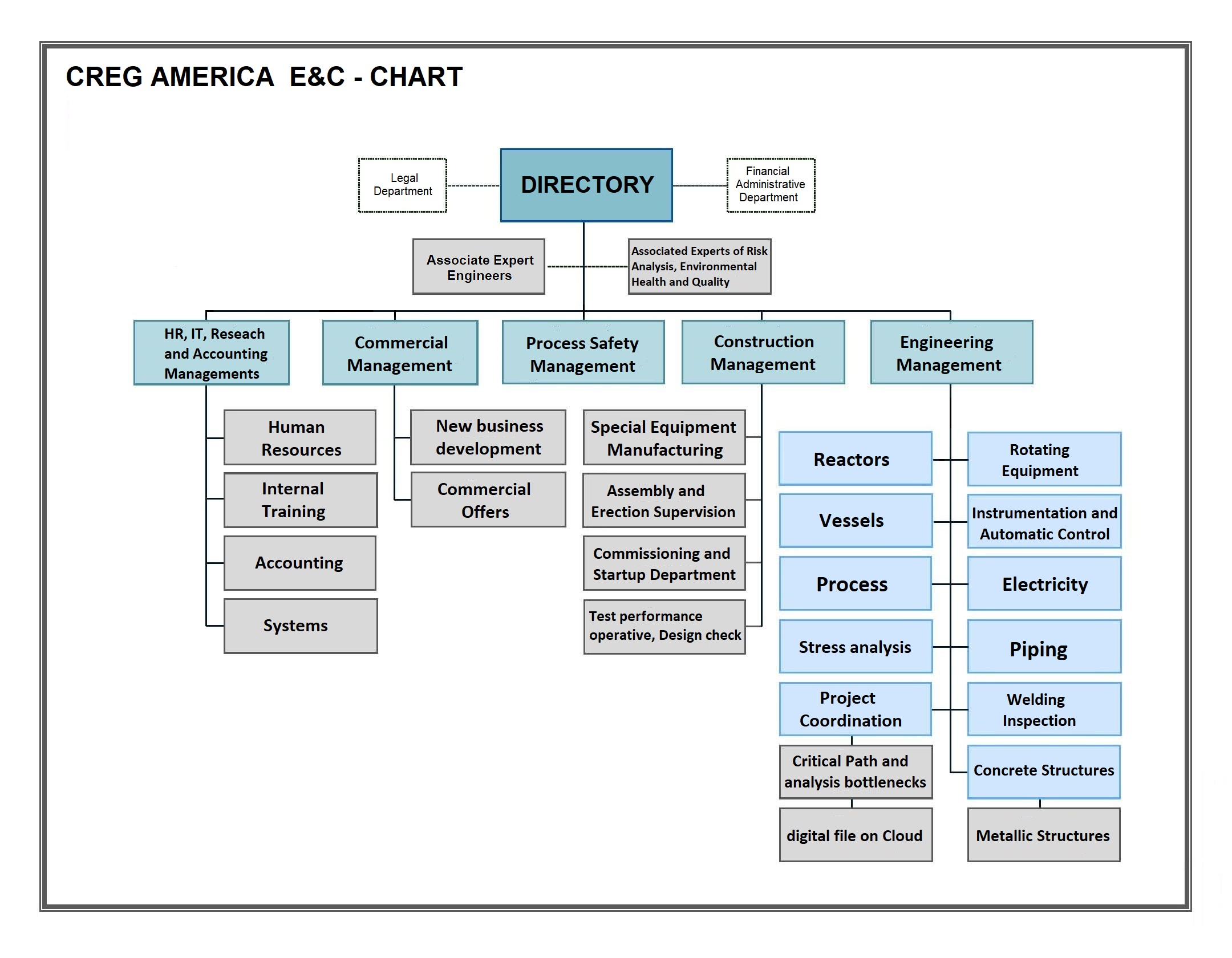 CREG AMERICA E&C - CHART

Legal Department

DIRECTORY

Financial Administrative Department

Associate Expert Engineers

Associated Experts of Risk Analysis, Environmental Health and Quality

HR, IT, Reseach and Accounting Managements

Commercial Management

Process Safety Management

Construction Management

Engineering Management

Human Resources

Internal Training

Accounting

Systems

New business development

Commercial Offers

Special Equipment Manufacturing

Assembly and Erection Supervision

Commissioning and Startup Department

Test performance operative, Design check

Reactors

Vessels

Process

Stress analysis

Project Coordination

Critical Path and analysis bottlenecks

digital file on Cloud

Rotating Equipment

Instrumentation and Automatic Control

Electricity

Piping

Welding Inspection

Concrete Structures

Metallic Structures